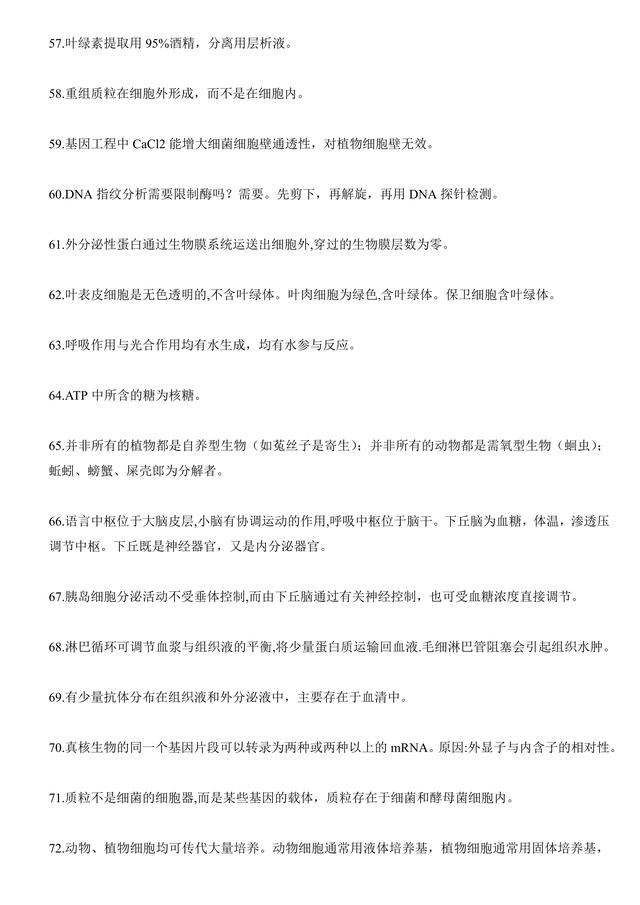 57.叶绿素提取用 95%酒精，分离用层析液。

58.重组质粒在细胞外形成，而不是在细胞内。

59.基因工程中 CaCl2 能增大细菌细胞壁通透性，对植物细胞壁无效。

60.DNA 指纹分析需要限制酶吗？需要。先剪下，再解旋，再用 DNA 探针检测。

61.外分泌性蛋白通过生物膜系统运送出细胞外,穿过的生物膜层数为零。

62.叶表皮细胞是无色透明的,不含叶绿体。叶肉细胞为绿色,含叶绿体。保卫细胞含叶绿体。

63.呼吸作用与光合作用均有水生成，均有水参与反应。

64.ATP 中所含的糖为核糖。

65.并非所有的植物都是自养型生物（如菟丝子是寄生）；并非所有的动物都是需氧型生物（蛔虫）；蚯蚓、螃蟹、屎壳郎为分解者。

66.语言中枢位于大脑皮层,小脑有协调运动的作用,呼吸中枢位于脑干。下丘脑为血糖，体温，渗透压调节中枢。下丘既是神经器官，又是内分泌器官。

67.胰岛细胞分泌活动不受垂体控制,而由下丘脑通过有关神经控制，也可受血糖浓度直接调节。

68.淋巴循环可调节血浆与组织液的平衡,将少量蛋白质运输回血液.毛细淋巴管阻塞会引起组织水肿。

69.有少量抗体分布在组织液和外分泌液中，主要存在于血清中。

70.真核生物的同一个基因片段可以转录为两种或两种以上的 mRNA。原因:外显子与内含子的相对性。

71.质粒不是细菌的细胞器,而是某些基因的载体，质粒存在于细菌和酵母菌细胞内。

72.动物、植物细胞均可传代大量培养。动物细胞通常用液体培养基，植物细胞通常用固体培养基，